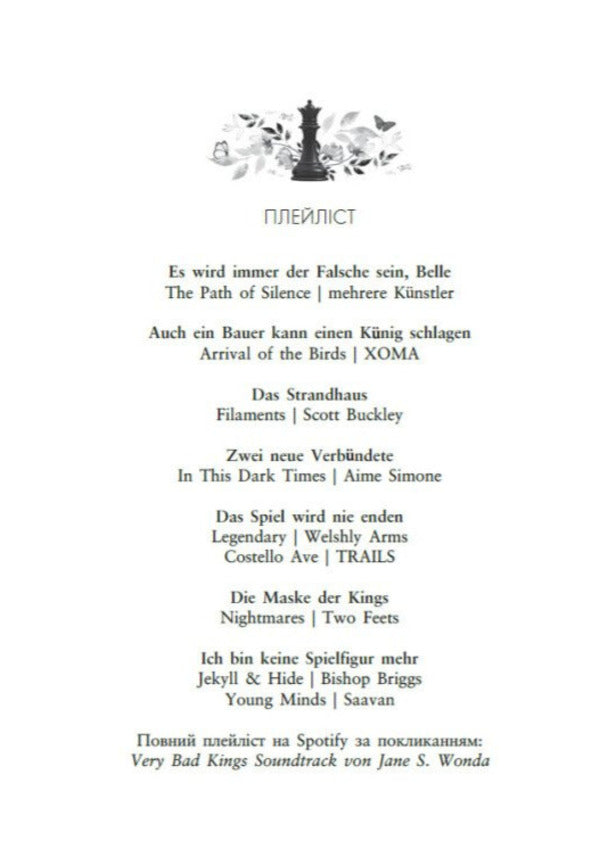 ПЛЕЙЛІСТ

Es wird immer der Falsche sein, Belle
The Path of Silence | mehrere Künstler

Auch ein Bauer kann einen Künig schlagen
Arrival of the Birds | XOMA

Das Strandhaus
Filaments | Scott Buckley

Zwei neue Verbündete
In This Dark Times | Aime Simone

Das Spiel wird nie enden
Legendary | Welshly Arms
Costello Ave | TRAILS

Die Maske der Kings
Nightmares | Two Feets

Ich bin keine Spielfigur mehr
Jekyll & Hide | Bishop Briggs
Young Minds | Saavan

Повний плейліст на Spotify за покликанням:
Very Bad Kings Soundtrack von Jane S. Wonda